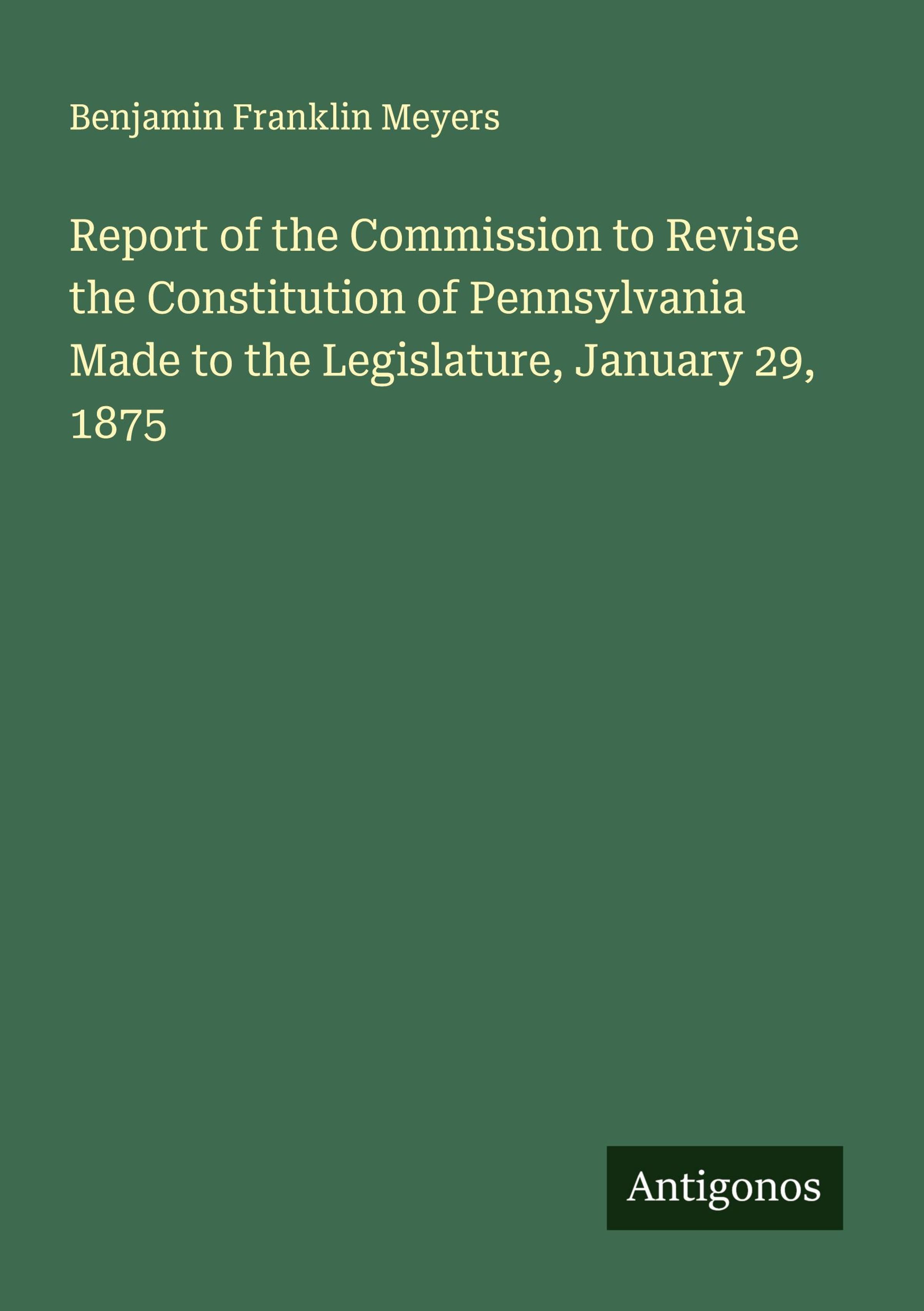 Benjamin Franklin Meyers

Report of the Commission to Revise the Constitution of Pennsylvania Made to the Legislature, January 29, 1875

Antigonos